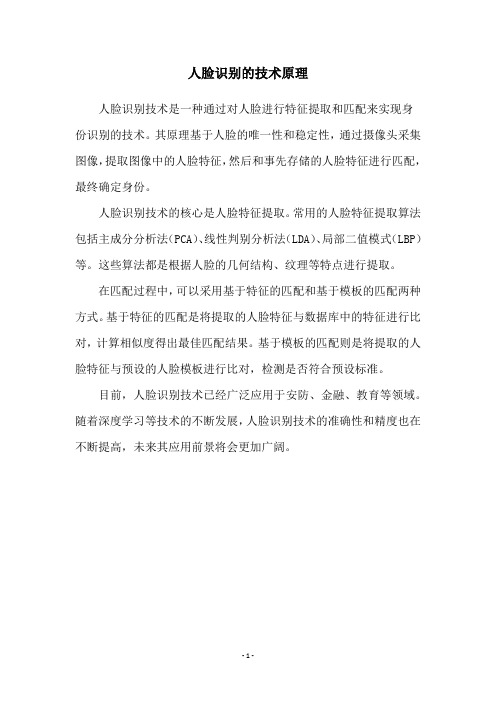 人脸识别的技术原理

人脸识别技术是一种通过对人脸进行特征提取和匹配来实现身份识别的技术。其原理基于人脸的唯一性和稳定性，通过摄像头采集图像，提取图像中的人脸特征，然后和事先存储的人脸特征进行匹配，最终确定身份。

人脸识别技术的核心是人脸特征提取。常用的人脸特征提取算法包括主成分分析法(PCA)、线性判别分析法(LDA)、局部二值模式(LBP)等。这些算法都是根据人脸的几何结构、纹理等特点进行提取。

在匹配过程中，可以采用基于特征的匹配和基于模板的匹配两种方式。基于特征的匹配是将提取的人脸特征与数据库中的特征进行比对，计算相似度得出最佳匹配结果。基于模板的匹配则是将提取的人脸特征与预设的人脸模板进行比对，检测是否符合预设标准。

目前，人脸识别技术已经广泛应用于安防、金融、教育等领域。随着深度学习等技术的不断发展，人脸识别技术的准确性和精度也在不断提高，未来其应用前景将会更加广阔。

- 1 -